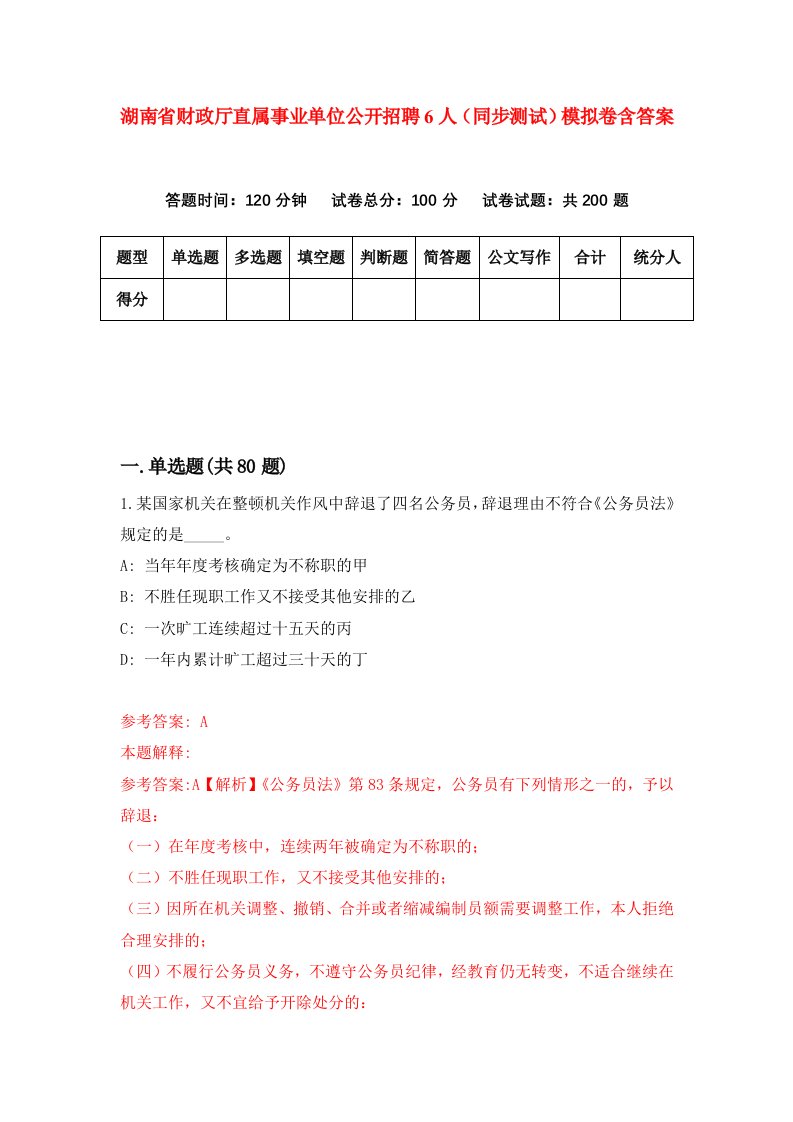 湖南省财政厅直属事业单位公开招聘6人（同步测试）模拟卷含答案

答题时间：120分钟　试卷总分：100分　试卷试题：共200题

| 题型 | 单选题 | 多选题 | 填空题 | 判断题 | 简答题 | 公文写作 | 合计 | 统分人 |
|---|---|---|---|---|---|---|---|---|
| 得分 | | | | | | | | |

一.单选题(共80题)

1.某国家机关在整顿机关作风中辞退了四名公务员，辞退理由不符合《公务员法》规定的是_____。

A: 当年年度考核确定为不称职的甲

B: 不胜任现职工作又不接受其他安排的乙

C: 一次旷工连续超过十五天的丙

D: 一年内累计旷工超过三十天的丁

参考答案: A

本题解释:

参考答案:A【解析】《公务员法》第83条规定，公务员有下列情形之一的，予以辞退:

（一）在年度考核中，连续两年被确定为不称职的;

（二）不胜任现职工作，又不接受其他安排的;

（三）因所在机关调整、撤销、合并或者缩减编制员额需要调整工作，本人拒绝合理安排的;

（四）不履行公务员义务，不遵守公务员纪律，经教育仍无转变，不适合继续在机关工作，又不宜给予开除处分的: